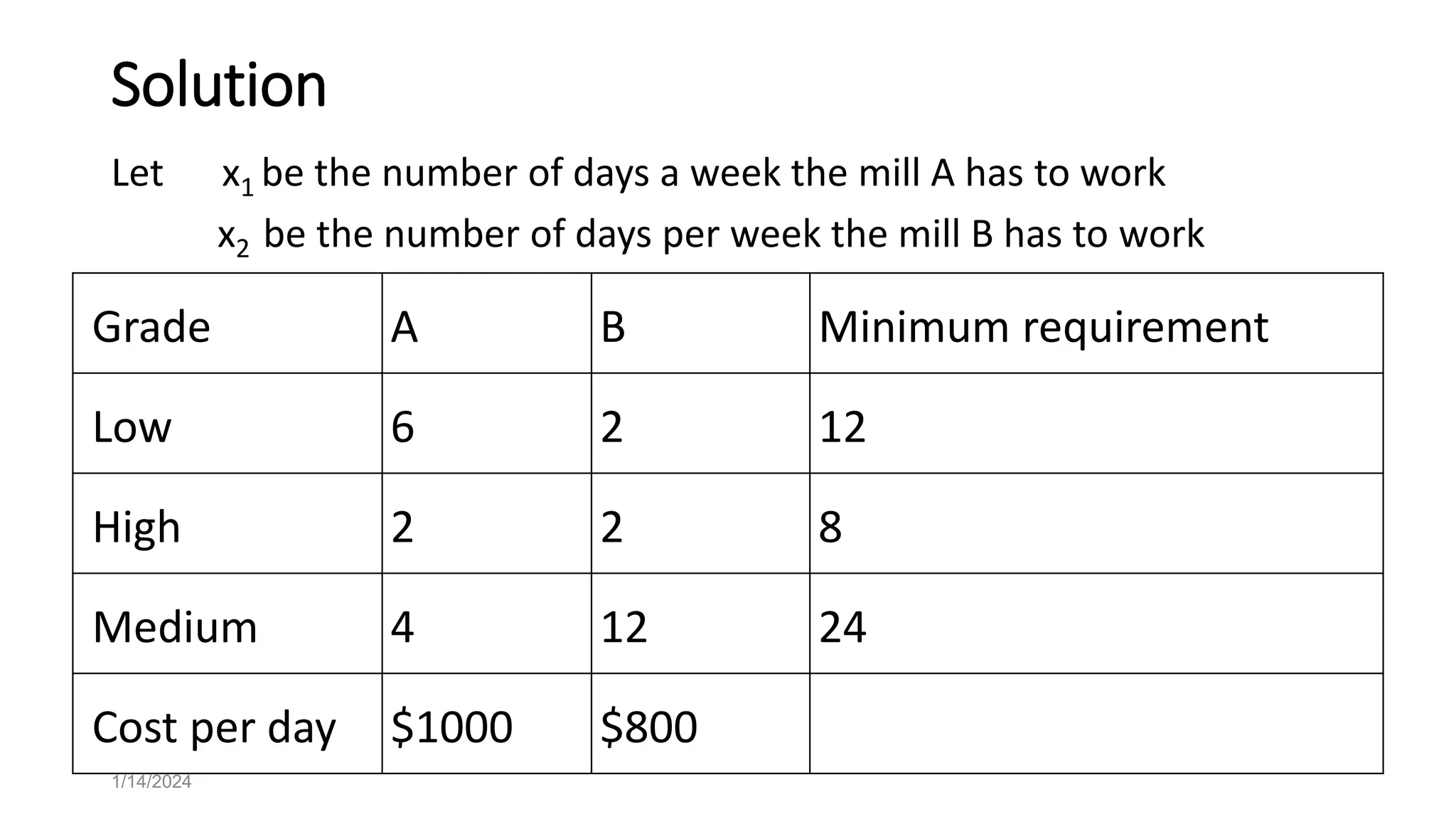 Solution

Let $x_1$ be the number of days a week the mill A has to work
$x_2$ be the number of days per week the mill B has to work

| Grade | A | B | Minimum requirement |
|---|---|---|---|
| Low | 6 | 2 | 12 |
| High | 2 | 2 | 8 |
| Medium | 4 | 12 | 24 |
| Cost per day | \$1000 | \$800 | |

1/14/2024